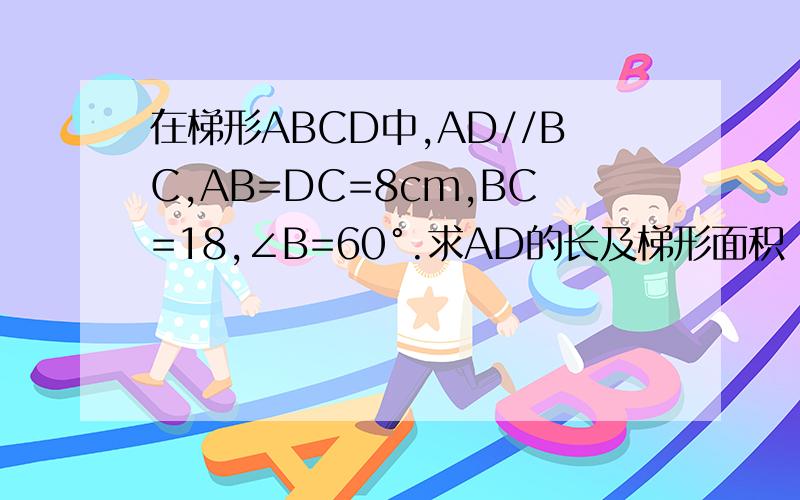 在梯形ABCD中,AD//BC,AB=DC=8cm,BC=18,∠B=60°.求AD的长及梯形面积